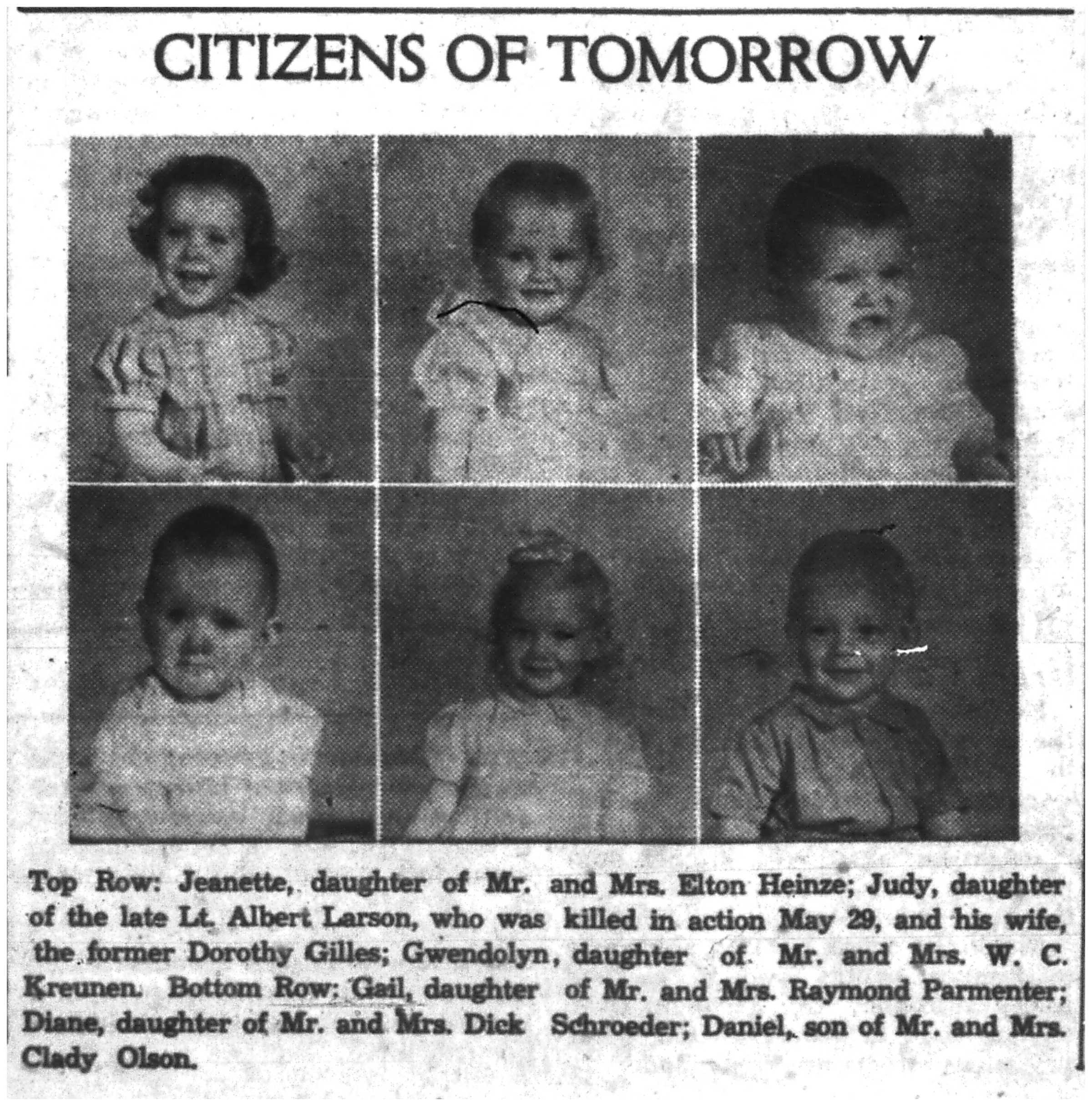 CITIZENS OF TOMORROW

Top Row: Jeanette, daughter of Mr. and Mrs. Elton Heinze; Judy, daughter of the late Lt. Albert Larson, who was killed in action May 29, and his wife, the former Dorothy Gilles; Gwendolyn, daughter of Mr. and Mrs. W. C. Kreunen. Bottom Row; Gail, daughter of Mr. and Mrs. Raymond Parmenter; Diane, daughter of Mr. and Mrs. Dick Schroeder; Daniel, son of Mr. and Mrs. Clady Olson.